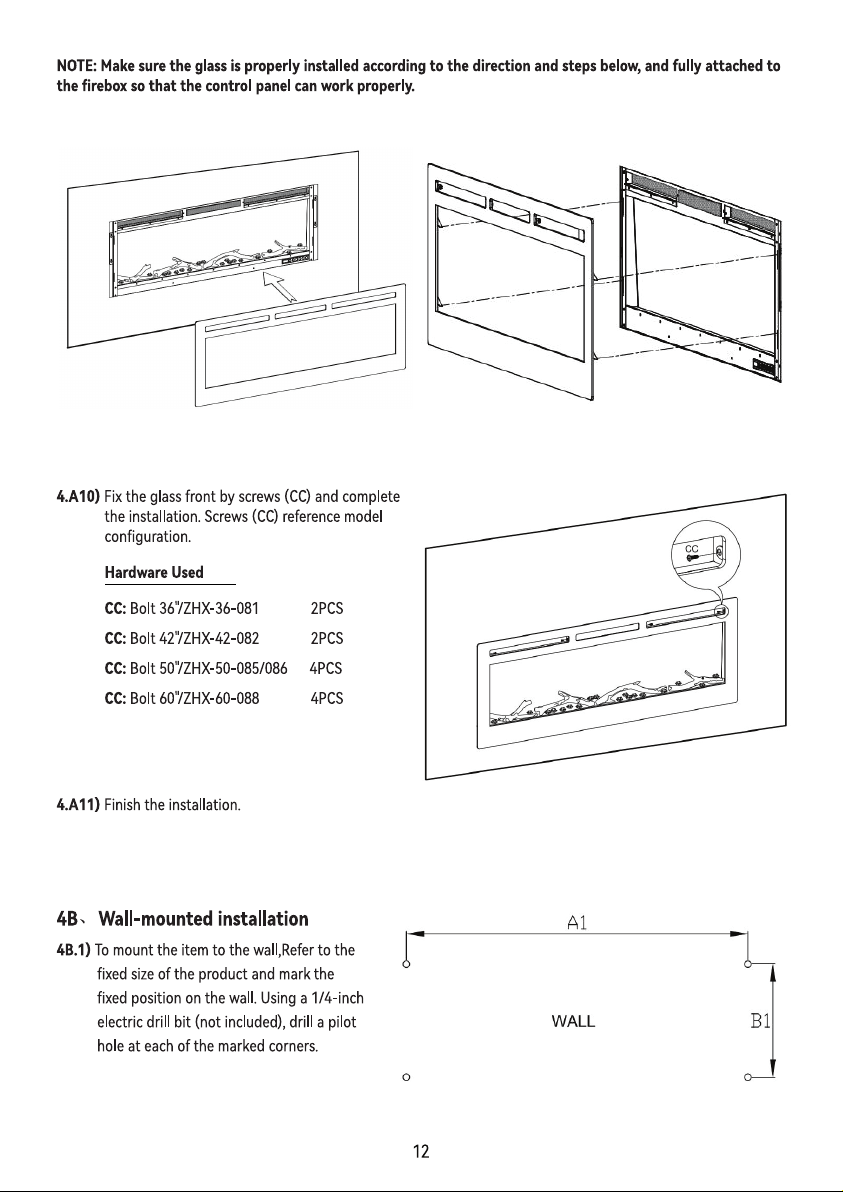 NOTE: Make sure the glass is properly installed according to the direction and steps below, and fully attached to the firebox so that the control panel can work properly.

4.A10) Fix the glass front by screws (CC) and complete the installation. Screws (CC) reference model configuration.

Hardware Used

CC: Bolt 36"/ZHX-36-081 2PCS

CC: Bolt 42"/ZHX-42-082 2PCS

CC: Bolt 50"/ZHX-50-085/086 4PCS

CC: Bolt 60"/ZHX-60-088 4PCS

CC

4.A11) Finish the installation.

4B、 Wall-mounted installation

4B.1) To mount the item to the wall,Refer to the fixed size of the product and mark the fixed position on the wall. Using a 1/4-inch electric drill bit (not included), drill a pilot hole at each of the marked corners.

A1

WALL

B1

12